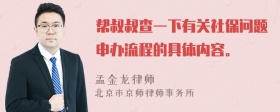 帮叔叔查一下有关社保问题申办流程的具体内容。

孟金龙律师
北京市京师律师事务所